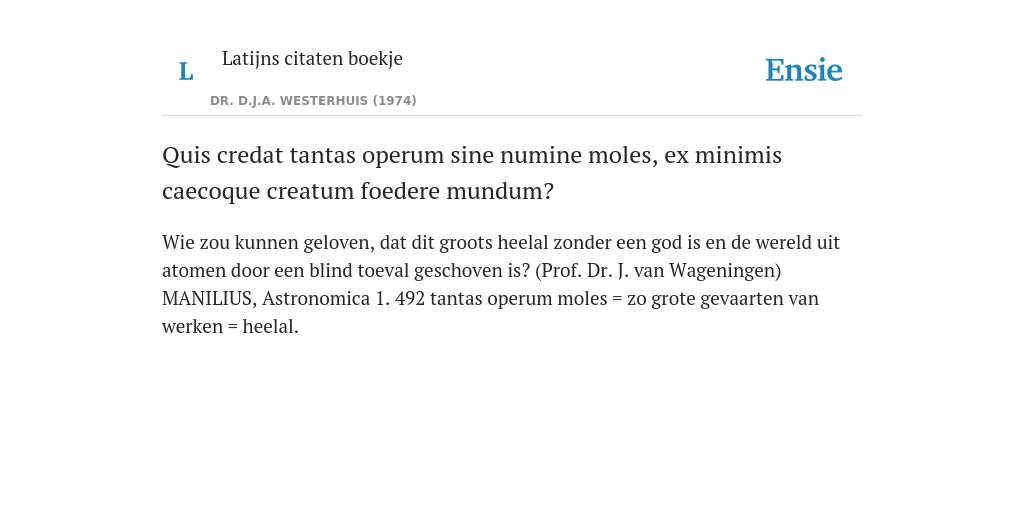 L

Latijns citaten boekje

DR. D.J.A. WESTERHUIS (1974)

Ensie

Quis credat tantas operum sine numine moles, ex minimis caecoque creatum foedere mundum?

Wie zou kunnen geloven, dat dit groots heelal zonder een god is en de wereld uit atomen door een blind toeval geschoven is? (Prof. Dr. J. van Wageningen) MANILIUS, Astronomica 1. 492 tantas operum moles = zo grote gevaarten van werken = heelal.